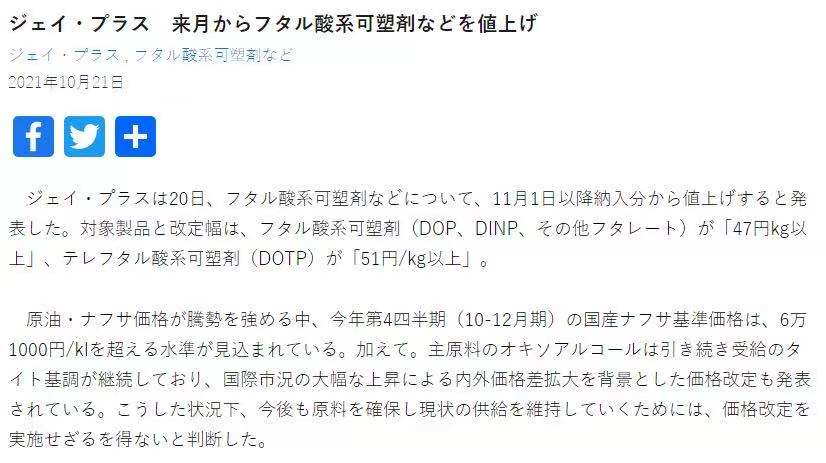 ジェイ・プラス　来月からフタル酸系可塑剤などを値上げ

ジェイ・プラス , フタル酸系可塑剤など

2021年10月21日

ジェイ・プラスは20日、フタル酸系可塑剤などについて、11月1日以降納入分から値上げすると発表した。対象製品と改定幅は、フタル酸系可塑剤（DOP、DINP、その他フタレート）が「47円kg以上」、テレフタル酸系可塑剤（DOTP）が「51円/kg以上」。

原油・ナフサ価格が騰勢を強める中、今年第4四半期（10-12月期）の国産ナフサ基準価格は、6万1000円/klを超える水準が見込まれている。加えて。主原料のオキソアルコールは引き続き受給のタイト基調が継続しており、国際市況の大幅な上昇による内外価格差拡大を背景とした価格改定も発表されている。こうした状況下、今後も原料を確保し現状の供給を維持していくためには、価格改定を実施せざるを得ないと判断した。